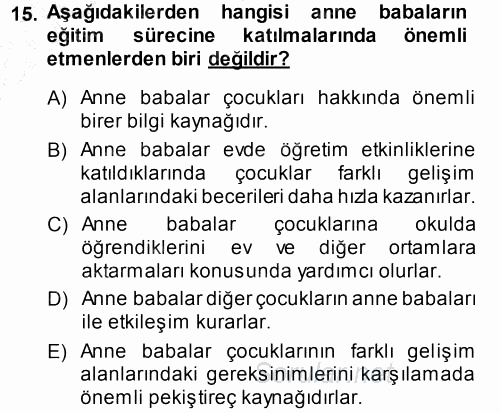 15. Aşağıdakilerden hangisi anne babaların eğitim sürecine katılmalarında önemli etmenlerden biri değildir?

A) Anne babalar çocukları hakkında önemli birer bilgi kaynağıdır.

B) Anne babalar evde öğretim etkinliklerine katıldıklarında çocuklar farklı gelişim alanlarındaki becerileri daha hızla kazanırlar.

C) Anne babalar çocuklarına okulda öğrendiklerini ev ve diğer ortamlara aktarmaları konusunda yardımcı olurlar.

D) Anne babalar diğer çocukların anne babaları ile etkileşim kurarlar.

E) Anne babalar çocuklarının farklı gelişim alanlarındaki gereksinimlerini karşılamada önemli pekiştireç kaynağıdırlar.

Sorular.net